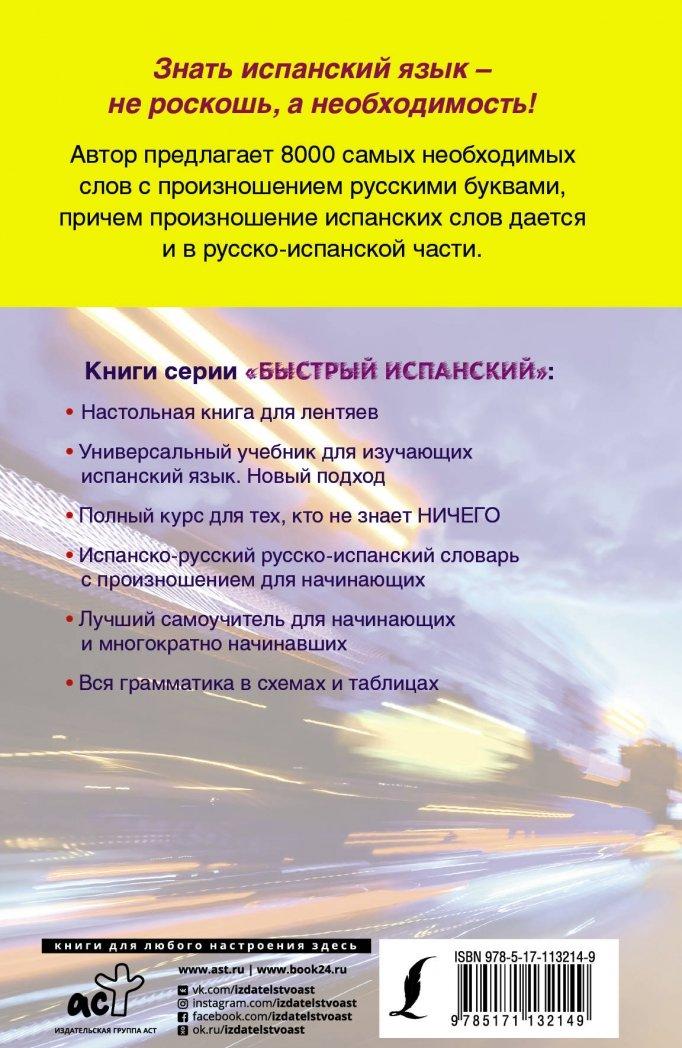 Знать испанский язык – не роскошь, а необходимость!

Автор предлагает 8000 самых необходимых слов с произношением русскими буквами, причем произношение испанских слов дается и в русско-испанской части.

Книги серии «БЫСТРЫЙ ИСПАНСКИЙ»:

• Настольная книга для лентяев

• Универсальный учебник для изучающих испанский язык. Новый подход

• Полный курс для тех, кто не знает НИЧЕГО

• Испанско-русский русско-испанский словарь с произношением для начинающих

• Лучший самоучитель для начинающих и многократно начинавших

• Вся грамматика в схемах и таблицах

книги для любого настроения здесь

www.ast.ru | www.book24.ru
vk.com/izdatelstvoast
instagram.com/izdatelstvoast
facebook.com/izdatelstvoast
ok.ru/izdatelstvoast

аст
ИЗДАТЕЛЬСКАЯ ГРУППА АСТ

ISBN 978-5-17-113214-9

9 785171 132149